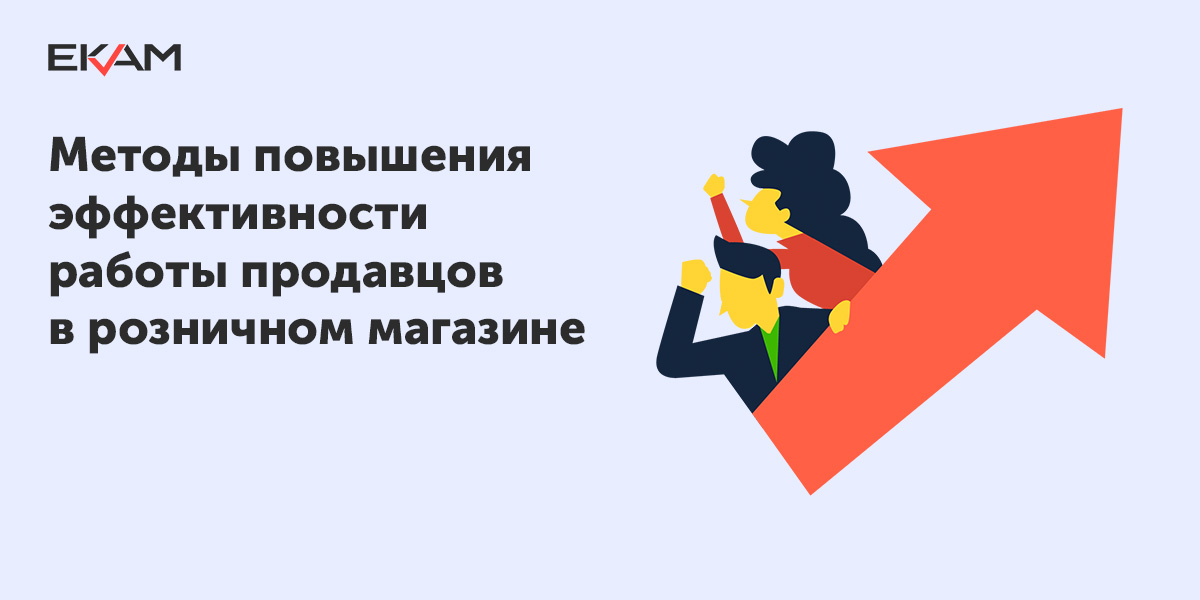 EKAM

Методы повышения эффективности работы продавцов в розничном магазине